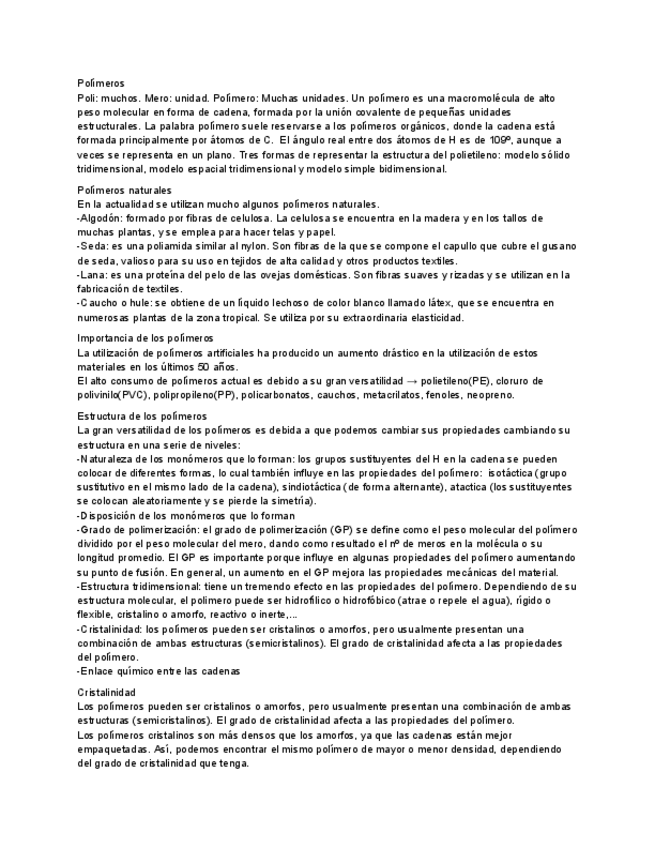 Polímeros
Poli: muchos. Mero: unidad. Polímero: Muchas unidades. Un polímero es una macromolécula de alto peso molecular en forma de cadena, formada por la unión covalente de pequeñas unidades estructurales. La palabra polímero suele reservarse a los polímeros orgánicos, donde la cadena está formada principalmente por átomos de C. El ángulo real entre dos átomos de H es de 109º, aunque a veces se representa en un plano. Tres formas de representar la estructura del polietileno: modelo sólido tridimensional, modelo espacial tridimensional y modelo simple bidimensional.

Polímeros naturales
En la actualidad se utilizan mucho algunos polímeros naturales.
-Algodón: formado por fibras de celulosa. La celulosa se encuentra en la madera y en los tallos de muchas plantas, y se emplea para hacer telas y papel.
-Seda: es una poliamida similar al nylon. Son fibras de la que se compone el capullo que cubre el gusano de seda, valioso para su uso en tejidos de alta calidad y otros productos textiles.
-Lana: es una proteína del pelo de las ovejas domésticas. Son fibras suaves y rizadas y se utilizan en la fabricación de textiles.
-Caucho o hule: se obtiene de un líquido lechoso de color blanco llamado látex, que se encuentra en numerosas plantas de la zona tropical. Se utiliza por su extraordinaria elasticidad.

Importancia de los polímeros
La utilización de polímeros artificiales ha producido un aumento drástico en la utilización de estos materiales en los últimos 50 años.
El alto consumo de polímeros actual es debido a su gran versatilidad → polietileno(PE), cloruro de polivinilo(PVC), polipropileno(PP), policarbonatos, cauchos, metacrilatos, fenoles, neopreno.

Estructura de los polímeros
La gran versatilidad de los polímeros es debida a que podemos cambiar sus propiedades cambiando su estructura en una serie de niveles:
-Naturaleza de los monómeros que lo forman: los grupos sustituyentes del H en la cadena se pueden colocar de diferentes formas, lo cual también influye en las propiedades del polímero: isotáctica (grupo sustitutivo en el mismo lado de la cadena), sindiotáctica (de forma alternante), atactica (los sustituyentes se colocan aleatoriamente y se pierde la simetría).
-Disposición de los monómeros que lo forman
-Grado de polimerización: el grado de polimerización (GP) se define como el peso molecular del polímero dividido por el peso molecular del mero, dando como resultado el nº de meros en la molécula o su longitud promedio. El GP es importante porque influye en algunas propiedades del polímero aumentando su punto de fusión. En general, un aumento en el GP mejora las propiedades mecánicas del material.
-Estructura tridimensional: tiene un tremendo efecto en las propiedades del polímero. Dependiendo de su estructura molecular, el polímero puede ser hidrofílico o hidrofóbico (atrae o repele el agua), rígido o flexible, cristalino o amorfo, reactivo o inerte,...
-Cristalinidad: los polímeros pueden ser cristalinos o amorfos, pero usualmente presentan una combinación de ambas estructuras (semicristalinos). El grado de cristalinidad afecta a las propiedades del polímero.
-Enlace químico entre las cadenas

Cristalinidad
Los polímeros pueden ser cristalinos o amorfos, pero usualmente presentan una combinación de ambas estructuras (semicristalinos). El grado de cristalinidad afecta a las propiedades del polímero.
Los polímeros cristalinos son más densos que los amorfos, ya que las cadenas están mejor empaquetadas. Así, podemos encontrar el mismo polímero de mayor o menor densidad, dependiendo del grado de cristalinidad que tenga.